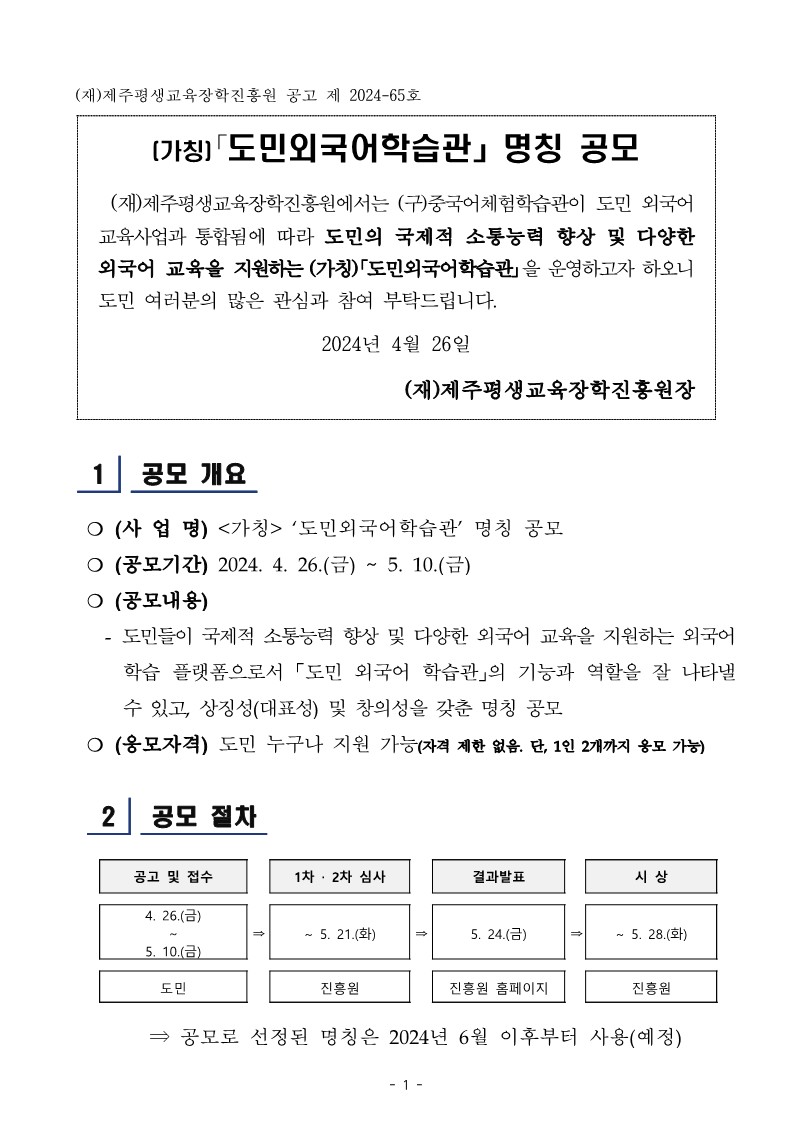 (재)제주평생교육장학진흥원 공고 제 2024-65호

(가칭)「도민외국어학습관」 명칭 공모

(재)제주평생교육장학진흥원에서는 (구)중국어체험학습관이 도민 외국어 교육사업과 통합됨에 따라 도민의 국제적 소통능력 향상 및 다양한 외국어 교육을 지원하는 (가칭)「도민외국어학습관」을 운영하고자 하오니 도민 여러분의 많은 관심과 참여 부탁드립니다.

2024년 4월 26일

(재)제주평생교육장학진흥원장

1 공모 개요

○ (사 업 명) <가칭> '도민외국어학습관' 명칭 공모

○ (공모기간) 2024. 4. 26.(금) ~ 5. 10.(금)

○ (공모내용)

- 도민들이 국제적 소통능력 향상 및 다양한 외국어 교육을 지원하는 외국어 학습 플랫폼으로서 「도민 외국어 학습관」의 기능과 역할을 잘 나타낼 수 있고, 상징성(대표성) 및 창의성을 갖춘 명칭 공모

○ (응모자격) 도민 누구나 지원 가능(자격 제한 없음. 단, 1인 2개까지 응모 가능)

2 공모 절차

| 공고 및 접수 | | 1차 · 2차 심사 | | 결과발표 | | 시 상 |
|---|---|---|---|---|---|---|
| 4. 26.(금) ~ 5. 10.(금) | ⇒ | ~ 5. 21.(화) | ⇒ | 5. 24.(금) | ⇒ | ~ 5. 28.(화) |
| 도민 | | 진흥원 | | 진흥원 홈페이지 | | 진흥원 |

⇒ 공모로 선정된 명칭은 2024년 6월 이후부터 사용(예정)

- 1 -